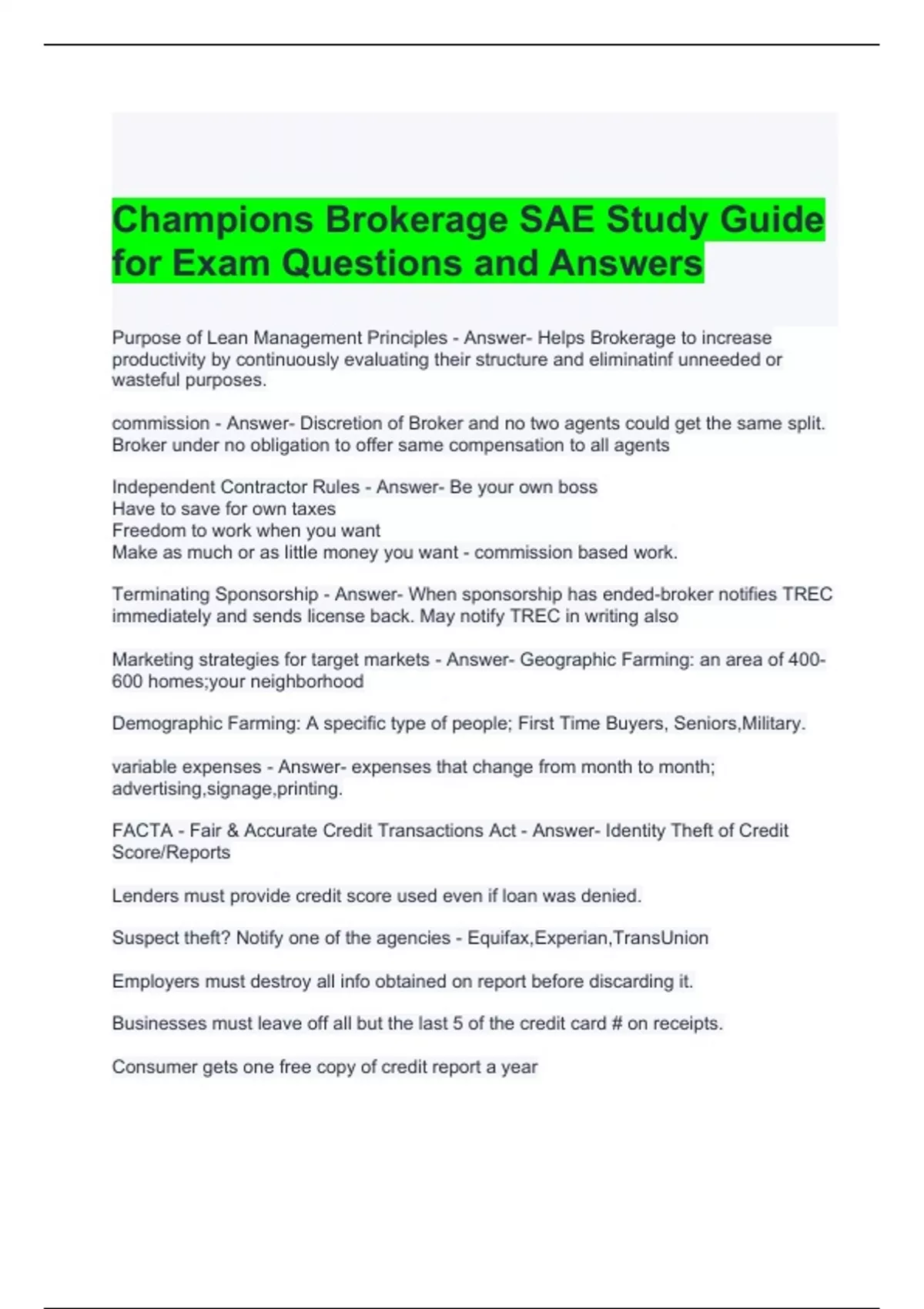 Champions Brokerage SAE Study Guide for Exam Questions and Answers

Purpose of Lean Management Principles - Answer- Helps Brokerage to increase productivity by continuously evaluating their structure and eliminatinf unneeded or wasteful purposes.

commission - Answer- Discretion of Broker and no two agents could get the same split. Broker under no obligation to offer same compensation to all agents

Independent Contractor Rules - Answer- Be your own boss
Have to save for own taxes
Freedom to work when you want
Make as much or as little money you want - commission based work.

Terminating Sponsorship - Answer- When sponsorship has ended-broker notifies TREC immediately and sends license back. May notify TREC in writing also

Marketing strategies for target markets - Answer- Geographic Farming: an area of 400-600 homes;your neighborhood

Demographic Farming: A specific type of people; First Time Buyers, Seniors,Military.

variable expenses - Answer- expenses that change from month to month; advertising,signage,printing.

FACTA - Fair & Accurate Credit Transactions Act - Answer- Identity Theft of Credit Score/Reports

Lenders must provide credit score used even if loan was denied.

Suspect theft? Notify one of the agencies - Equifax,Experian,TransUnion

Employers must destroy all info obtained on report before discarding it.

Businesses must leave off all but the last 5 of the credit card # on receipts.

Consumer gets one free copy of credit report a year